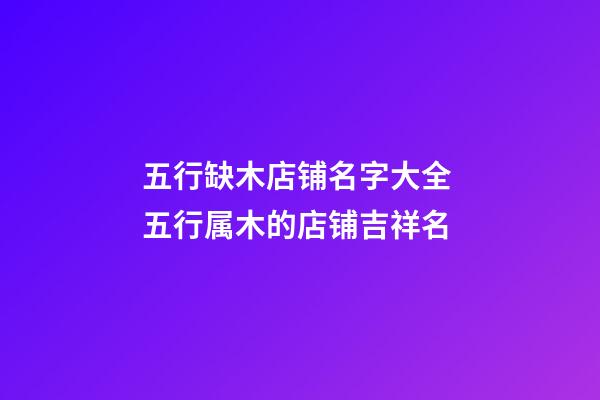 五行缺木店铺名字大全
五行属木的店铺吉祥名